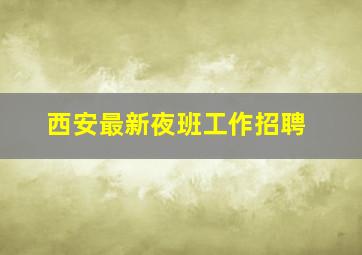 西安最新夜班工作招聘